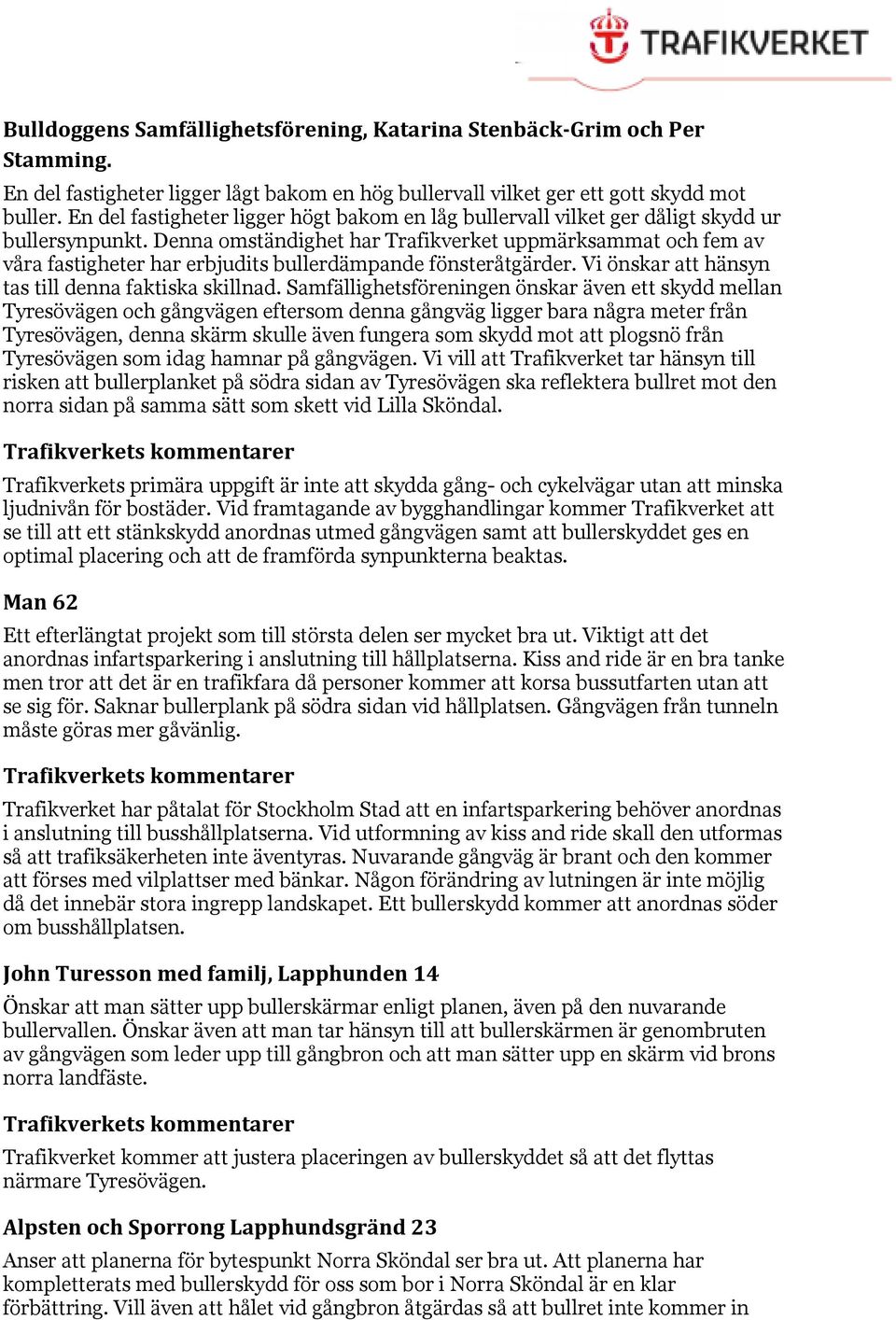 TRAFIKVERKET

Bulldoggens Samfällighetsförening, Katarina Stenbäck-Grim och Per Stamming.

En del fastigheter ligger lågt bakom en hög bullervall vilket ger ett gott skydd mot buller. En del fastigheter ligger högt bakom en låg bullervall vilket ger dåligt skydd ur bullersynpunkt. Denna omständighet har Trafikverket uppmärksammat och fem av våra fastigheter har erbjudits bullerdämpande fönsteråtgärder. Vi önskar att hänsyn tas till denna faktiska skillnad. Samfällighetsföreningen önskar även ett skydd mellan Tyresövägen och gångvägen eftersom denna gångväg ligger bara några meter från Tyresövägen, denna skärm skulle även fungera som skydd mot att plogsnö från Tyresövägen som idag hamnar på gångvägen. Vi vill att Trafikverket tar hänsyn till risken att bullerplanket på södra sidan av Tyresövägen ska reflektera bullret mot den norra sidan på samma sätt som skett vid Lilla Sköndal.

Trafikverkets kommentarer

Trafikverkets primära uppgift är inte att skydda gång- och cykelvägar utan att minska ljudnivån för bostäder. Vid framtagande av bygghandlingar kommer Trafikverket att se till att ett stänkskydd anordnas utmed gångvägen samt att bullerskyddet ges en optimal placering och att de framförda synpunkterna beaktas.

Man 62

Ett efterlängtat projekt som till största delen ser mycket bra ut. Viktigt att det anordnas infartsparkering i anslutning till hållplatserna. Kiss and ride är en bra tanke men tror att det är en trafikfara då personer kommer att korsa bussutfarten utan att se sig för. Saknar bullerplank på södra sidan vid hållplatsen. Gångvägen från tunneln måste göras mer gåvänlig.

Trafikverkets kommentarer

Trafikverket har påtalat för Stockholm Stad att en infartsparkering behöver anordnas i anslutning till busshållplatserna. Vid utformning av kiss and ride skall den utformas så att trafiksäkerheten inte äventyras. Nuvarande gångväg är brant och den kommer att förses med vilplattser med bänkar. Någon förändring av lutningen är inte möjlig då det innebär stora ingrepp landskapet. Ett bullerskydd kommer att anordnas söder om busshållplatsen.

John Turesson med familj, Lapphunden 14

Önskar att man sätter upp bullerskärmar enligt planen, även på den nuvarande bullervallen. Önskar även att man tar hänsyn till att bullerskärmen är genombruten av gångvägen som leder upp till gångbron och att man sätter upp en skärm vid brons norra landfäste.

Trafikverkets kommentarer

Trafikverket kommer att justera placeringen av bullerskyddet så att det flyttas närmare Tyresövägen.

Alpsten och Sporrong Lapphundsgränd 23

Anser att planerna för bytespunkt Norra Sköndal ser bra ut. Att planerna har kompletterats med bullerskydd för oss som bor i Norra Sköndal är en klar förbättring. Vill även att hålet vid gångbron åtgärdas så att bullret inte kommer in